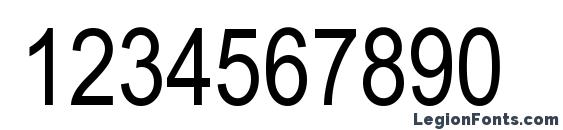 1234567890

LegionFonts.com